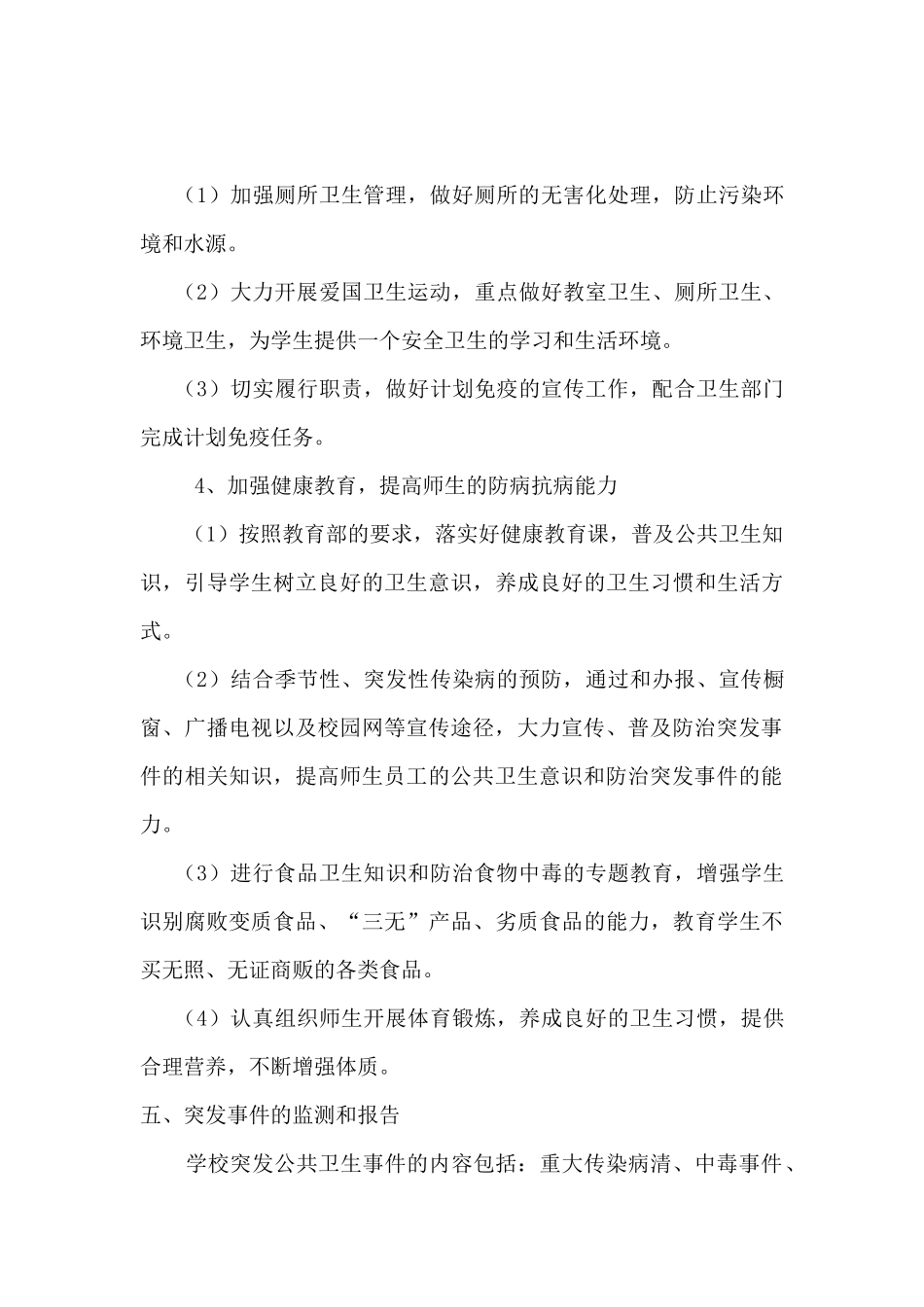 （1）加强厕所卫生管理，做好厕所的无害化处理，防止污染环境和水源。

（2）大力开展爱国卫生运动，重点做好教室卫生、厕所卫生、环境卫生，为学生提供一个安全卫生的学习和生活环境。

（3）切实履行职责，做好计划免疫的宣传工作，配合卫生部门完成计划免疫任务。

4、加强健康教育，提高师生的防病抗病能力

（1）按照教育部的要求，落实好健康教育课，普及公共卫生知识，引导学生树立良好的卫生意识，养成良好的卫生习惯和生活方式。

（2）结合季节性、突发性传染病的预防，通过和办报、宣传橱窗、广播电视以及校园网等宣传途径，大力宣传、普及防治突发事件的相关知识，提高师生员工的公共卫生意识和防治突发事件的能力。

（3）进行食品卫生知识和防治食物中毒的专题教育，增强学生识别腐败变质食品、“三无”产品、劣质食品的能力，教育学生不买无照、无证商贩的各类食品。

（4）认真组织师生开展体育锻炼，养成良好的卫生习惯，提供合理营养，不断增强体质。

五、突发事件的监测和报告

学校突发公共卫生事件的内容包括：重大传染病清、中毒事件、